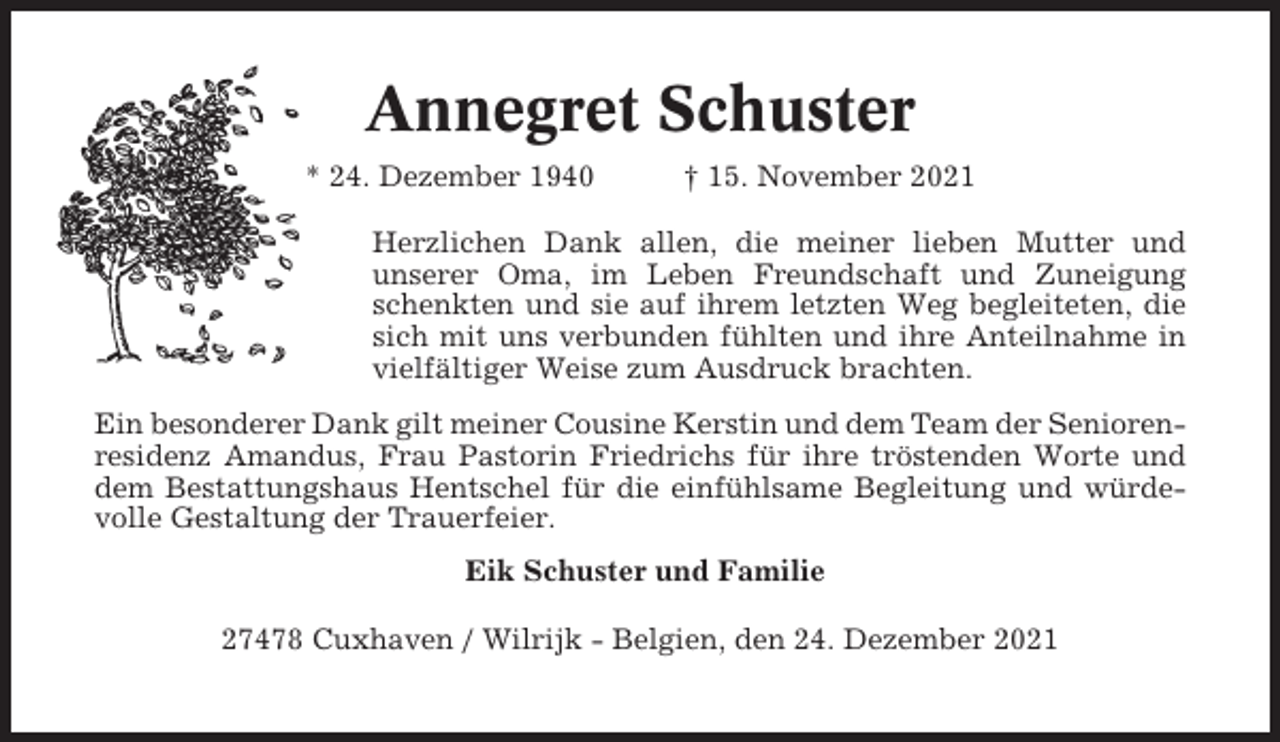 Annegret Schuster

* 24. Dezember 1940 † 15. November 2021

Herzlichen Dank allen, die meiner lieben Mutter und unserer Oma, im Leben Freundschaft und Zuneigung schenkten und sie auf ihrem letzten Weg begleiteten, die sich mit uns verbunden fühlten und ihre Anteilnahme in vielfältiger Weise zum Ausdruck brachten.

Ein besonderer Dank gilt meiner Cousine Kerstin und dem Team der Seniorenresidenz Amandus, Frau Pastorin Friedrichs für ihre tröstenden Worte und dem Bestattungshaus Hentschel für die einfühlsame Begleitung und würdevolle Gestaltung der Trauerfeier.

Eik Schuster und Familie

27478 Cuxhaven / Wilrijk - Belgien, den 24. Dezember 2021